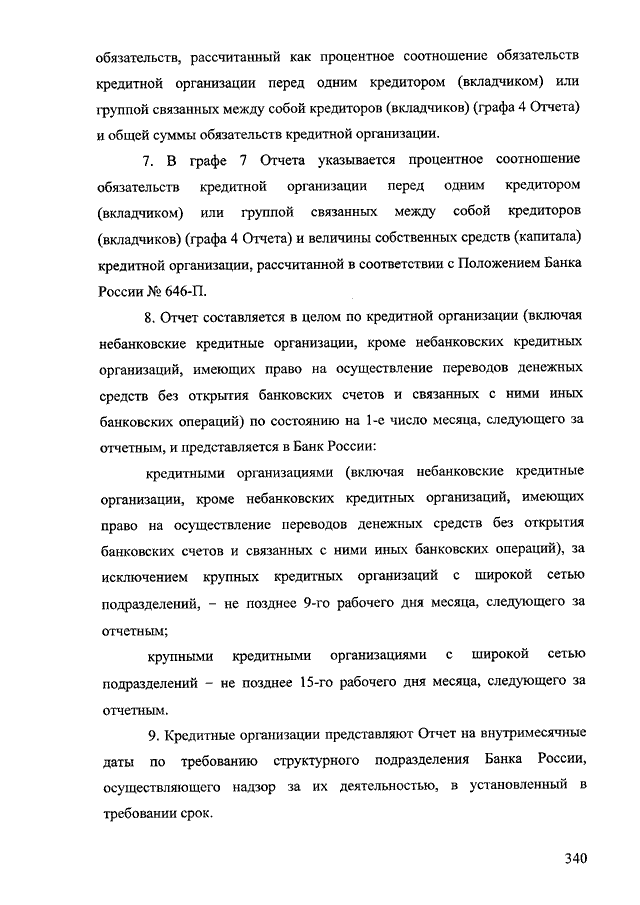 обязательств, рассчитанный как процентное соотношение обязательств кредитной организации перед одним кредитором (вкладчиком) или группой связанных между собой кредиторов (вкладчиков) (графа 4 Отчета) и общей суммы обязательств кредитной организации.

7. В графе 7 Отчета указывается процентное соотношение обязательств кредитной организации перед одним кредитором (вкладчиком) или группой связанных между собой кредиторов (вкладчиков) (графа 4 Отчета) и величины собственных средств (капитала) кредитной организации, рассчитанной в соответствии с Положением Банка России № 646-П.

8. Отчет составляется в целом по кредитной организации (включая небанковские кредитные организации, кроме небанковских кредитных организаций, имеющих право на осуществление переводов денежных средств без открытия банковских счетов и связанных с ними иных банковских операций) по состоянию на 1-е число месяца, следующего за отчетным, и представляется в Банк России:

кредитными организациями (включая небанковские кредитные организации, кроме небанковских кредитных организаций, имеющих право на осуществление переводов денежных средств без открытия банковских счетов и связанных с ними иных банковских операций), за исключением крупных кредитных организаций с широкой сетью подразделений, – не позднее 9-го рабочего дня месяца, следующего за отчетным;

крупными кредитными организациями с широкой сетью подразделений – не позднее 15-го рабочего дня месяца, следующего за отчетным.

9. Кредитные организации представляют Отчет на внутримесячные даты по требованию структурного подразделения Банка России, осуществляющего надзор за их деятельностью, в установленный в требовании срок.

340